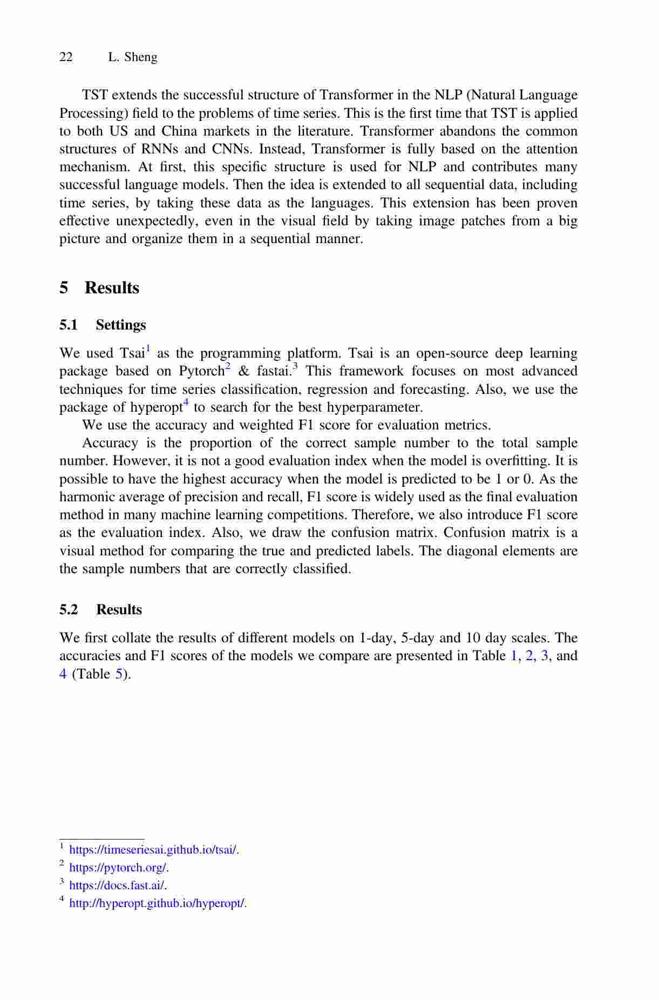 22 L. Sheng

TST extends the successful structure of Transformer in the NLP (Natural Language Processing) field to the problems of time series. This is the first time that TST is applied to both US and China markets in the literature. Transformer abandons the common structures of RNNs and CNNs. Instead, Transformer is fully based on the attention mechanism. At first, this specific structure is used for NLP and contributes many successful language models. Then the idea is extended to all sequential data, including time series, by taking these data as the languages. This extension has been proven effective unexpectedly, even in the visual field by taking image patches from a big picture and organize them in a sequential manner.

5 Results

5.1 Settings

We used Tsai$^1$ as the programming platform. Tsai is an open-source deep learning package based on Pytorch$^2$ & fastai.$^3$ This framework focuses on most advanced techniques for time series classification, regression and forecasting. Also, we use the package of hyperopt$^4$ to search for the best hyperparameter.

We use the accuracy and weighted F1 score for evaluation metrics.

Accuracy is the proportion of the correct sample number to the total sample number. However, it is not a good evaluation index when the model is overfitting. It is possible to have the highest accuracy when the model is predicted to be 1 or 0. As the harmonic average of precision and recall, F1 score is widely used as the final evaluation method in many machine learning competitions. Therefore, we also introduce F1 score as the evaluation index. Also, we draw the confusion matrix. Confusion matrix is a visual method for comparing the true and predicted labels. The diagonal elements are the sample numbers that are correctly classified.

5.2 Results

We first collate the results of different models on 1-day, 5-day and 10 day scales. The accuracies and F1 scores of the models we compare are presented in Table 1, 2, 3, and 4 (Table 5).

$^1$ https://timeseriesai.github.io/tsai/.
$^2$ https://pytorch.org/.
$^3$ https://docs.fast.ai/.
$^4$ http://hyperopt.github.io/hyperopt/.